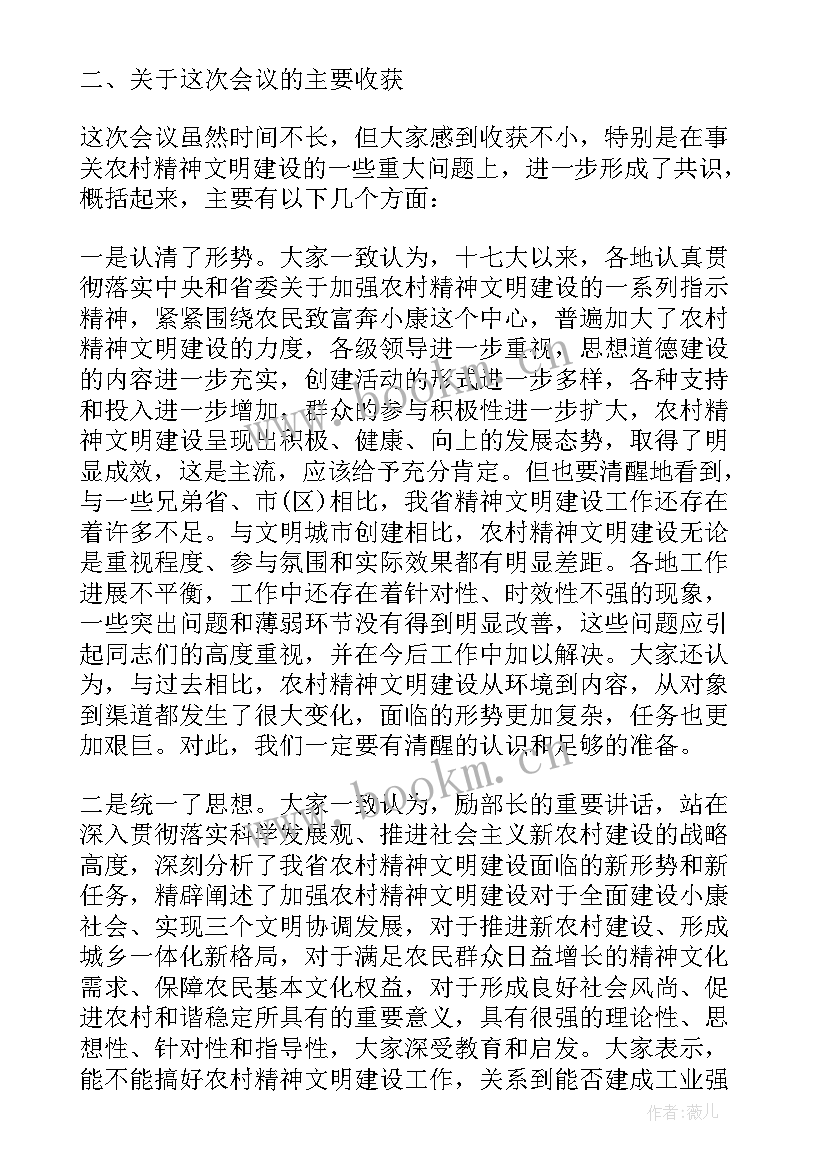 二、关于这次会议的主要收获

这次会议虽然时间不长，但大家感到收获不小，特别是在事关农村精神文明建设的一些重大问题上，进一步形成了共识，概括起来，主要有以下几个方面：

一是认清了形势。大家一致认为，十七大以来，各地认真贯彻落实中央和省委关于加强农村精神文明建设的一系列指示精神，紧紧围绕农民致富奔小康这个中心，普遍加大了农村精神文明建设的力度，各级领导进一步重视，思想道德建设的内容进一步充实，创建活动的形式进一步多样，各种支持和投入进一步增加，群众的参与积极性进一步扩大，农村精神文明建设呈现出积极、健康、向上的发展态势，取得了明显成效，这是主流，应该给予充分肯定。但也要清醒地看到，与一些兄弟省、市(区)相比，我省精神文明建设工作还存在着许多不足。与文明城市创建相比，农村精神文明建设无论是重视程度、参与氛围和实际效果都有明显差距。各地工作进展不平衡，工作中还存在着针对性、时效性不强的现象，一些突出问题和薄弱环节没有得到明显改善，这些问题应引起同志们的高度重视，并在今后工作中加以解决。大家还认为，与过去相比，农村精神文明建设从环境到内容，从对象到渠道都发生了很大变化，面临的形势更加复杂，任务也更加艰巨。对此，我们一定要有清醒的认识和足够的准备。

二是统一了思想。大家一致认为，励部长的重要讲话，站在深入贯彻落实科学发展观、推进社会主义新农村建设的战略高度，深刻分析了我省农村精神文明建设面临的新形势和新任务，精辟阐述了加强农村精神文明建设对于全面建设小康社会、实现三个文明协调发展，对于推进新农村建设、形成城乡一体化新格局，对于满足农民群众日益增长的精神文化需求、保障农民基本文化权益，对于形成良好社会风尚、促进农村和谐稳定所具有的重要意义，具有很强的理论性、思想性、针对性和指导性，大家深受教育和启发。大家表示，能不能搞好农村精神文明建设工作，关系到能否建成工业强

www.bookm.cn

作者：薇儿